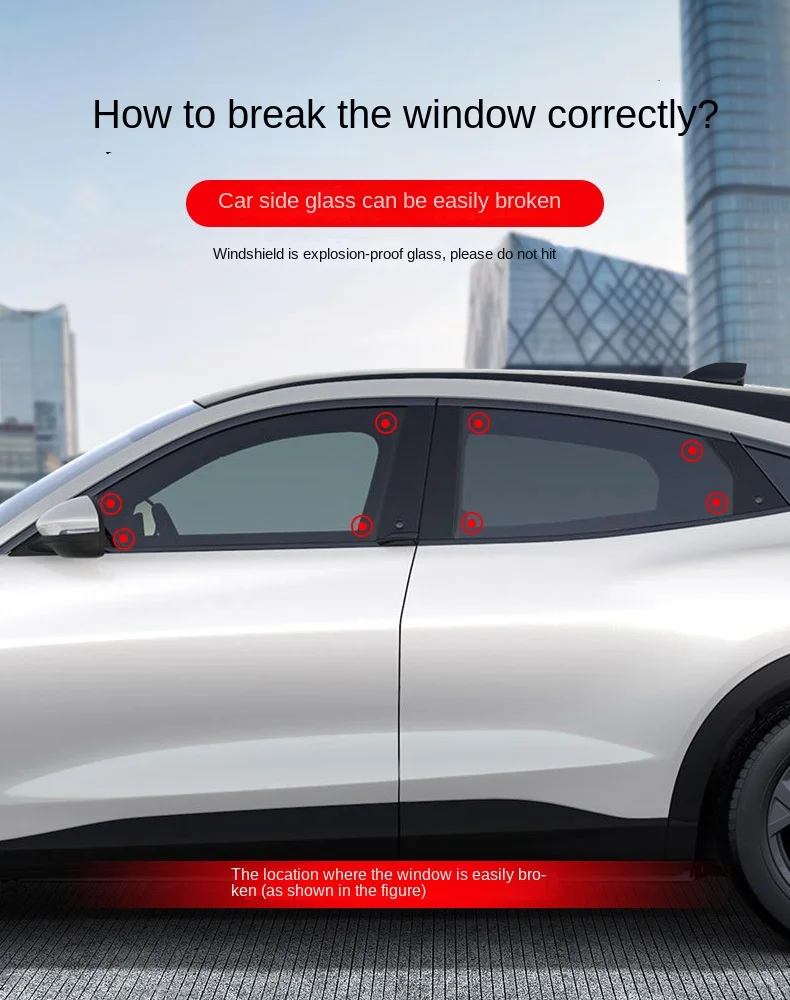 How to break the window correctly?

Car side glass can be easily broken

Windshield is explosion-proof glass, please do not hit

The location where the window is easily broken (as shown in the figure)